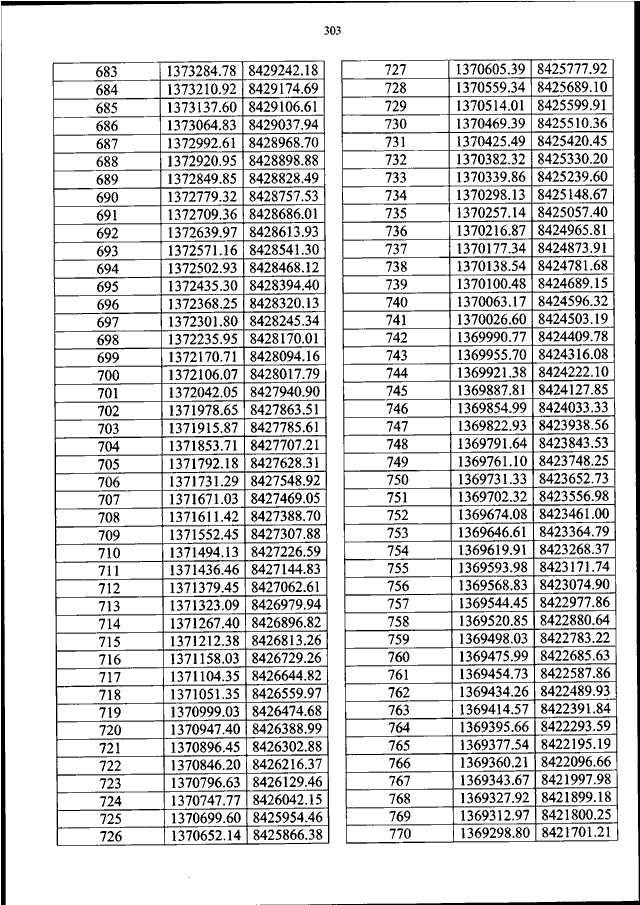 303

| | | |
|---|---|---|
| 683 | 1373284.78 | 8429242.18 |
| 684 | 1373210.92 | 8429174.69 |
| 685 | 1373137.60 | 8429106.61 |
| 686 | 1373064.83 | 8429037.94 |
| 687 | 1372992.61 | 8428968.70 |
| 688 | 1372920.95 | 8428898.88 |
| 689 | 1372849.85 | 8428828.49 |
| 690 | 1372779.32 | 8428757.53 |
| 691 | 1372709.36 | 8428686.01 |
| 692 | 1372639.97 | 8428613.93 |
| 693 | 1372571.16 | 8428541.30 |
| 694 | 1372502.93 | 8428468.12 |
| 695 | 1372435.30 | 8428394.40 |
| 696 | 1372368.25 | 8428320.13 |
| 697 | 1372301.80 | 8428245.34 |
| 698 | 1372235.95 | 8428170.01 |
| 699 | 1372170.71 | 8428094.16 |
| 700 | 1372106.07 | 8428017.79 |
| 701 | 1372042.05 | 8427940.90 |
| 702 | 1371978.65 | 8427863.51 |
| 703 | 1371915.87 | 8427785.61 |
| 704 | 1371853.71 | 8427707.21 |
| 705 | 1371792.18 | 8427628.31 |
| 706 | 1371731.29 | 8427548.92 |
| 707 | 1371671.03 | 8427469.05 |
| 708 | 1371611.42 | 8427388.70 |
| 709 | 1371552.45 | 8427307.88 |
| 710 | 1371494.13 | 8427226.59 |
| 711 | 1371436.46 | 8427144.83 |
| 712 | 1371379.45 | 8427062.61 |
| 713 | 1371323.09 | 8426979.94 |
| 714 | 1371267.40 | 8426896.82 |
| 715 | 1371212.38 | 8426813.26 |
| 716 | 1371158.03 | 8426729.26 |
| 717 | 1371104.35 | 8426644.82 |
| 718 | 1371051.35 | 8426559.97 |
| 719 | 1370999.03 | 8426474.68 |
| 720 | 1370947.40 | 8426388.99 |
| 721 | 1370896.45 | 8426302.88 |
| 722 | 1370846.20 | 8426216.37 |
| 723 | 1370796.63 | 8426129.46 |
| 724 | 1370747.77 | 8426042.15 |
| 725 | 1370699.60 | 8425954.46 |
| 726 | 1370652.14 | 8425866.38 |

| | | |
|---|---|---|
| 727 | 1370605.39 | 8425777.92 |
| 728 | 1370559.34 | 8425689.10 |
| 729 | 1370514.01 | 8425599.91 |
| 730 | 1370469.39 | 8425510.36 |
| 731 | 1370425.49 | 8425420.45 |
| 732 | 1370382.32 | 8425330.20 |
| 733 | 1370339.86 | 8425239.60 |
| 734 | 1370298.13 | 8425148.67 |
| 735 | 1370257.14 | 8425057.40 |
| 736 | 1370216.87 | 8424965.81 |
| 737 | 1370177.34 | 8424873.91 |
| 738 | 1370138.54 | 8424781.68 |
| 739 | 1370100.48 | 8424689.15 |
| 740 | 1370063.17 | 8424596.32 |
| 741 | 1370026.60 | 8424503.19 |
| 742 | 1369990.77 | 8424409.78 |
| 743 | 1369955.70 | 8424316.08 |
| 744 | 1369921.38 | 8424222.10 |
| 745 | 1369887.81 | 8424127.85 |
| 746 | 1369854.99 | 8424033.33 |
| 747 | 1369822.93 | 8423938.56 |
| 748 | 1369791.64 | 8423843.53 |
| 749 | 1369761.10 | 8423748.25 |
| 750 | 1369731.33 | 8423652.73 |
| 751 | 1369702.32 | 8423556.98 |
| 752 | 1369674.08 | 8423461.00 |
| 753 | 1369646.61 | 8423364.79 |
| 754 | 1369619.91 | 8423268.37 |
| 755 | 1369593.98 | 8423171.74 |
| 756 | 1369568.83 | 8423074.90 |
| 757 | 1369544.45 | 8422977.86 |
| 758 | 1369520.85 | 8422880.64 |
| 759 | 1369498.03 | 8422783.22 |
| 760 | 1369475.99 | 8422685.63 |
| 761 | 1369454.73 | 8422587.86 |
| 762 | 1369434.26 | 8422489.93 |
| 763 | 1369414.57 | 8422391.84 |
| 764 | 1369395.66 | 8422293.59 |
| 765 | 1369377.54 | 8422195.19 |
| 766 | 1369360.21 | 8422096.66 |
| 767 | 1369343.67 | 8421997.98 |
| 768 | 1369327.92 | 8421899.18 |
| 769 | 1369312.97 | 8421800.25 |
| 770 | 1369298.80 | 8421701.21 |